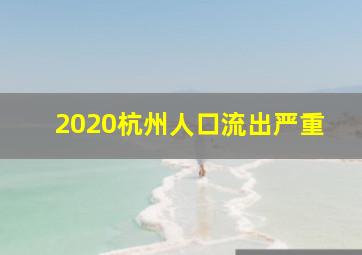 2020杭州人口流出严重